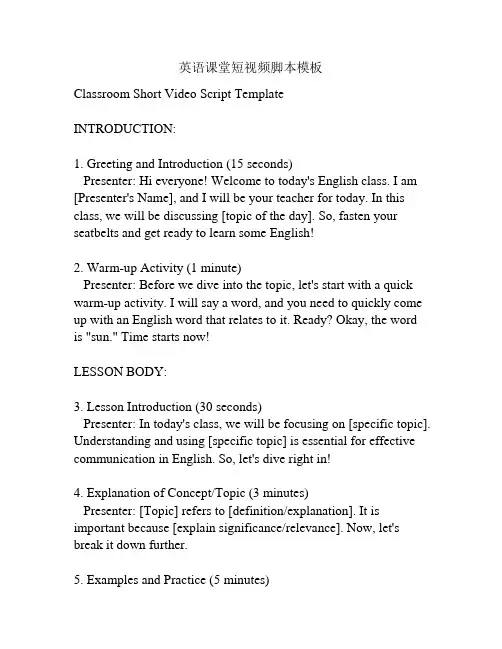 英语课堂短视频脚本模板

Classroom Short Video Script Template

INTRODUCTION:

1. Greeting and Introduction (15 seconds)
Presenter: Hi everyone! Welcome to today's English class. I am [Presenter's Name], and I will be your teacher for today. In this class, we will be discussing [topic of the day]. So, fasten your seatbelts and get ready to learn some English!

2. Warm-up Activity (1 minute)
Presenter: Before we dive into the topic, let's start with a quick warm-up activity. I will say a word, and you need to quickly come up with an English word that relates to it. Ready? Okay, the word is "sun." Time starts now!

LESSON BODY:

3. Lesson Introduction (30 seconds)
Presenter: In today's class, we will be focusing on [specific topic]. Understanding and using [specific topic] is essential for effective communication in English. So, let's dive right in!

4. Explanation of Concept/Topic (3 minutes)
Presenter: [Topic] refers to [definition/explanation]. It is important because [explain significance/relevance]. Now, let's break it down further.

5. Examples and Practice (5 minutes)